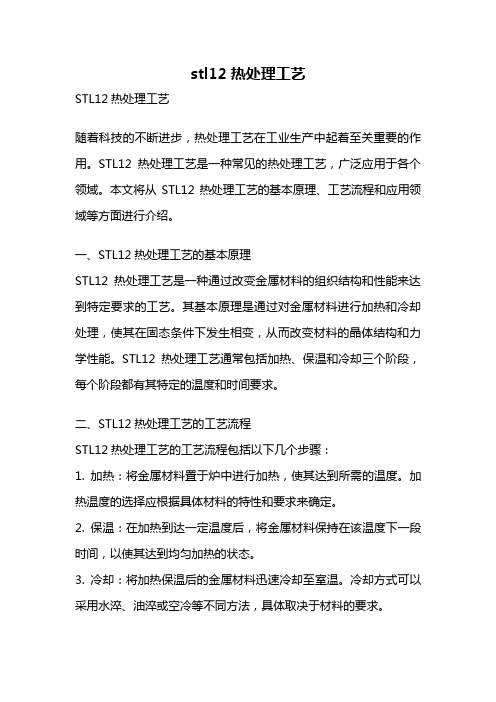 stl12 热处理工艺

STL12 热处理工艺

随着科技的不断进步，热处理工艺在工业生产中起着至关重要的作用。STL12 热处理工艺是一种常见的热处理工艺，广泛应用于各个领域。本文将从 STL12 热处理工艺的基本原理、工艺流程和应用领域等方面进行介绍。

一、STL12 热处理工艺的基本原理

STL12 热处理工艺是一种通过改变金属材料的组织结构和性能来达到特定要求的工艺。其基本原理是通过对金属材料进行加热和冷却处理，使其在固态条件下发生相变，从而改变材料的晶体结构和力学性能。STL12 热处理工艺通常包括加热、保温和冷却三个阶段，每个阶段都有其特定的温度和时间要求。

二、STL12 热处理工艺的工艺流程

STL12 热处理工艺的工艺流程包括以下几个步骤：

1. 加热：将金属材料置于炉中进行加热，使其达到所需的温度。加热温度的选择应根据具体材料的特性和要求来确定。

2. 保温：在加热到达一定温度后，将金属材料保持在该温度下一段时间，以使其达到均匀加热的状态。

3. 冷却：将加热保温后的金属材料迅速冷却至室温。冷却方式可以采用水淬、油淬或空冷等不同方法，具体取决于材料的要求。